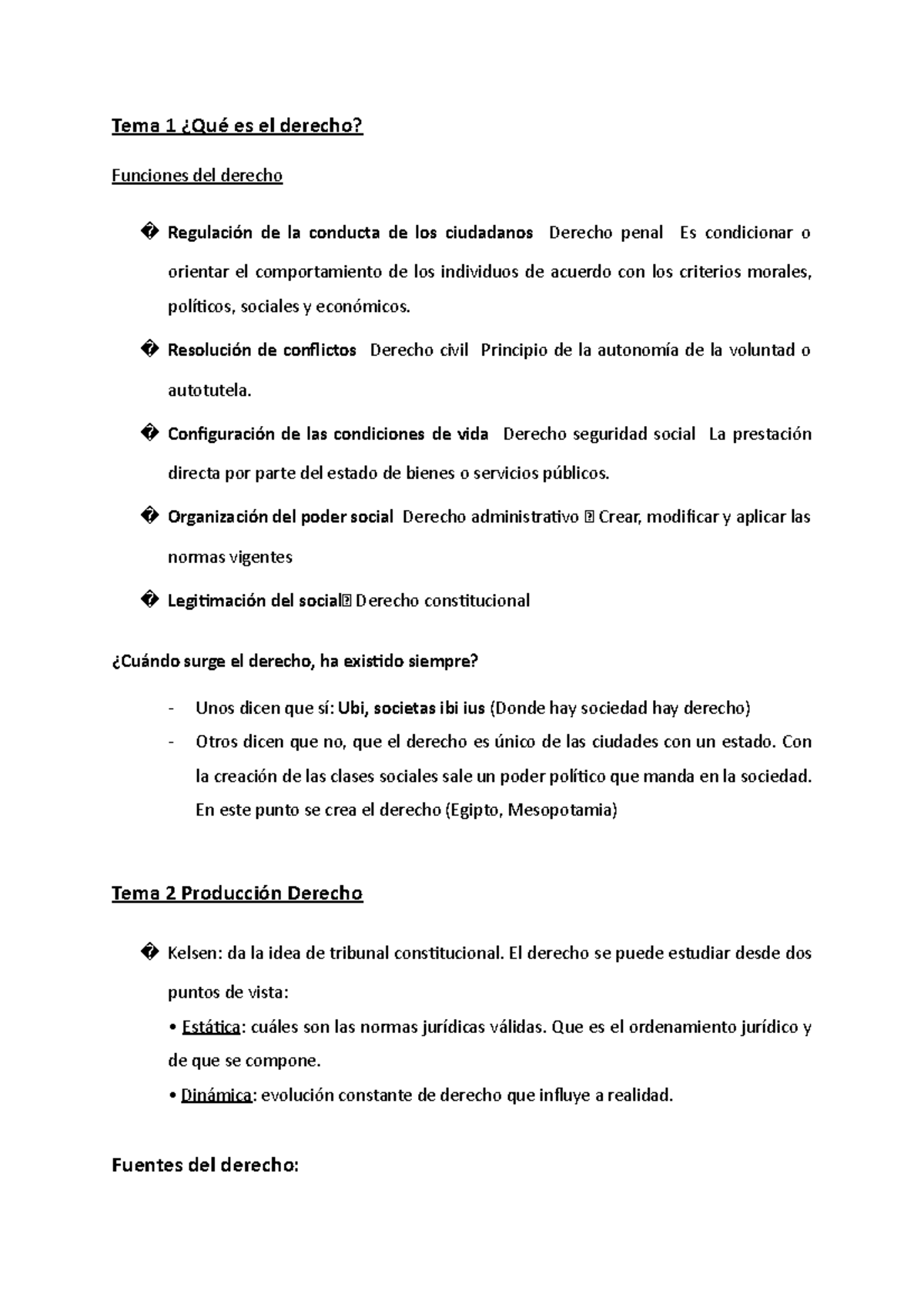 Tema 1 ¿Qué es el derecho?

Funciones del derecho

� Regulación de la conducta de los ciudadanos Derecho penal Es condicionar o orientar el comportamiento de los individuos de acuerdo con los criterios morales, políticos, sociales y económicos.

� Resolución de conflictos Derecho civil Principio de la autonomía de la voluntad o autotutela.

� Configuración de las condiciones de vida Derecho seguridad social La prestación directa por parte del estado de bienes o servicios públicos.

� Organización del poder social Derecho administrativo � Crear, modificar y aplicar las normas vigentes

� Legitimación del social� Derecho constitucional

¿Cuándo surge el derecho, ha existido siempre?

- Unos dicen que sí: Ubi, societas ibi ius (Donde hay sociedad hay derecho)
- Otros dicen que no, que el derecho es único de las ciudades con un estado. Con la creación de las clases sociales sale un poder político que manda en la sociedad. En este punto se crea el derecho (Egipto, Mesopotamia)

Tema 2 Producción Derecho

� Kelsen: da la idea de tribunal constitucional. El derecho se puede estudiar desde dos puntos de vista:
• Estática: cuáles son las normas jurídicas válidas. Que es el ordenamiento jurídico y de que se compone.
• Dinámica: evolución constante de derecho que influye a realidad.

Fuentes del derecho: